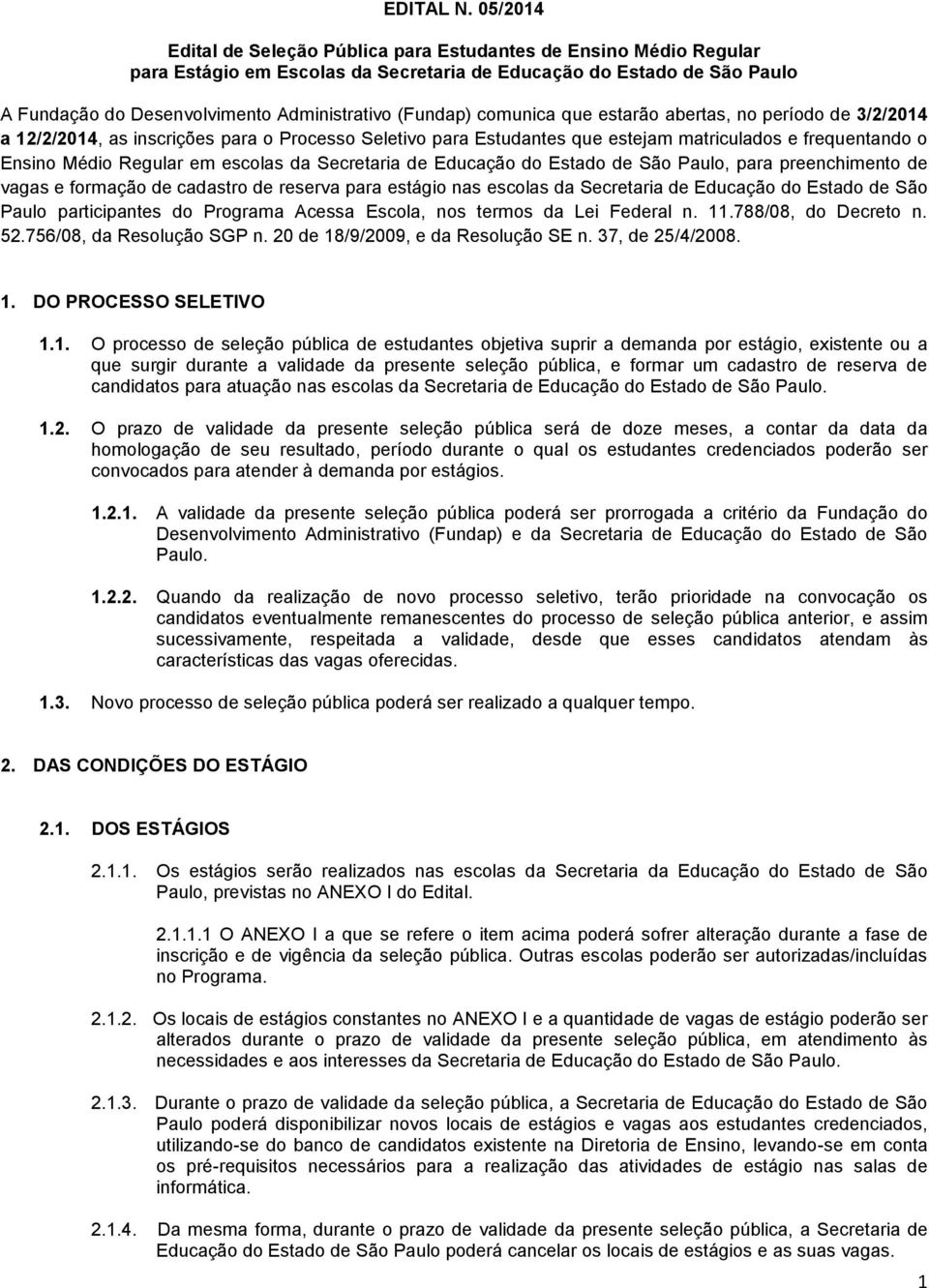 EDITAL N. 05/2014

Edital de Seleção Pública para Estudantes de Ensino Médio Regular para Estágio em Escolas da Secretaria de Educação do Estado de São Paulo

A Fundação do Desenvolvimento Administrativo (Fundap) comunica que estarão abertas, no período de 3/2/2014 a 12/2/2014, as inscrições para o Processo Seletivo para Estudantes que estejam matriculados e frequentando o Ensino Médio Regular em escolas da Secretaria de Educação do Estado de São Paulo, para preenchimento de vagas e formação de cadastro de reserva para estágio nas escolas da Secretaria de Educação do Estado de São Paulo participantes do Programa Acessa Escola, nos termos da Lei Federal n. 11.788/08, do Decreto n. 52.756/08, da Resolução SGP n. 20 de 18/9/2009, e da Resolução SE n. 37, de 25/4/2008.

1. DO PROCESSO SELETIVO

1.1. O processo de seleção pública de estudantes objetiva suprir a demanda por estágio, existente ou a que surgir durante a validade da presente seleção pública, e formar um cadastro de reserva de candidatos para atuação nas escolas da Secretaria de Educação do Estado de São Paulo.

1.2. O prazo de validade da presente seleção pública será de doze meses, a contar da data da homologação de seu resultado, período durante o qual os estudantes credenciados poderão ser convocados para atender à demanda por estágios.

1.2.1. A validade da presente seleção pública poderá ser prorrogada a critério da Fundação do Desenvolvimento Administrativo (Fundap) e da Secretaria de Educação do Estado de São Paulo.

1.2.2. Quando da realização de novo processo seletivo, terão prioridade na convocação os candidatos eventualmente remanescentes do processo de seleção pública anterior, e assim sucessivamente, respeitada a validade, desde que esses candidatos atendam às características das vagas oferecidas.

1.3. Novo processo de seleção pública poderá ser realizado a qualquer tempo.

2. DAS CONDIÇÕES DO ESTÁGIO

2.1. DOS ESTÁGIOS

2.1.1. Os estágios serão realizados nas escolas da Secretaria da Educação do Estado de São Paulo, previstas no ANEXO I do Edital.

2.1.1.1 O ANEXO I a que se refere o item acima poderá sofrer alteração durante a fase de inscrição e de vigência da seleção pública. Outras escolas poderão ser autorizadas/incluídas no Programa.

2.1.2. Os locais de estágios constantes no ANEXO I e a quantidade de vagas de estágio poderão ser alterados durante o prazo de validade da presente seleção pública, em atendimento às necessidades e aos interesses da Secretaria de Educação do Estado de São Paulo.

2.1.3. Durante o prazo de validade da seleção pública, a Secretaria de Educação do Estado de São Paulo poderá disponibilizar novos locais de estágios e vagas aos estudantes credenciados, utilizando-se do banco de candidatos existente na Diretoria de Ensino, levando-se em conta os pré-requisitos necessários para a realização das atividades de estágio nas salas de informática.

2.1.4. Da mesma forma, durante o prazo de validade da presente seleção pública, a Secretaria de Educação do Estado de São Paulo poderá cancelar os locais de estágios e as suas vagas.

1